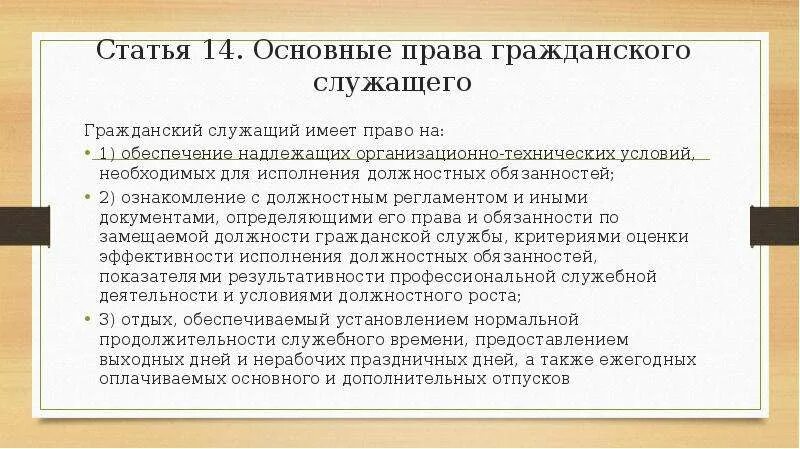 Статья 14. Основные права гражданского служащего

Гражданский служащий имеет право на:

• 1) обеспечение надлежащих организационно-технических условий, необходимых для исполнения должностных обязанностей;

• 2) ознакомление с должностным регламентом и иными документами, определяющими его права и обязанности по замещаемой должности гражданской службы, критериями оценки эффективности исполнения должностных обязанностей, показателями результативности профессиональной служебной деятельности и условиями должностного роста;

• 3) отдых, обеспечиваемый установлением нормальной продолжительности служебного времени, предоставлением выходных дней и нерабочих праздничных дней, а также ежегодных оплачиваемых основного и дополнительных отпусков